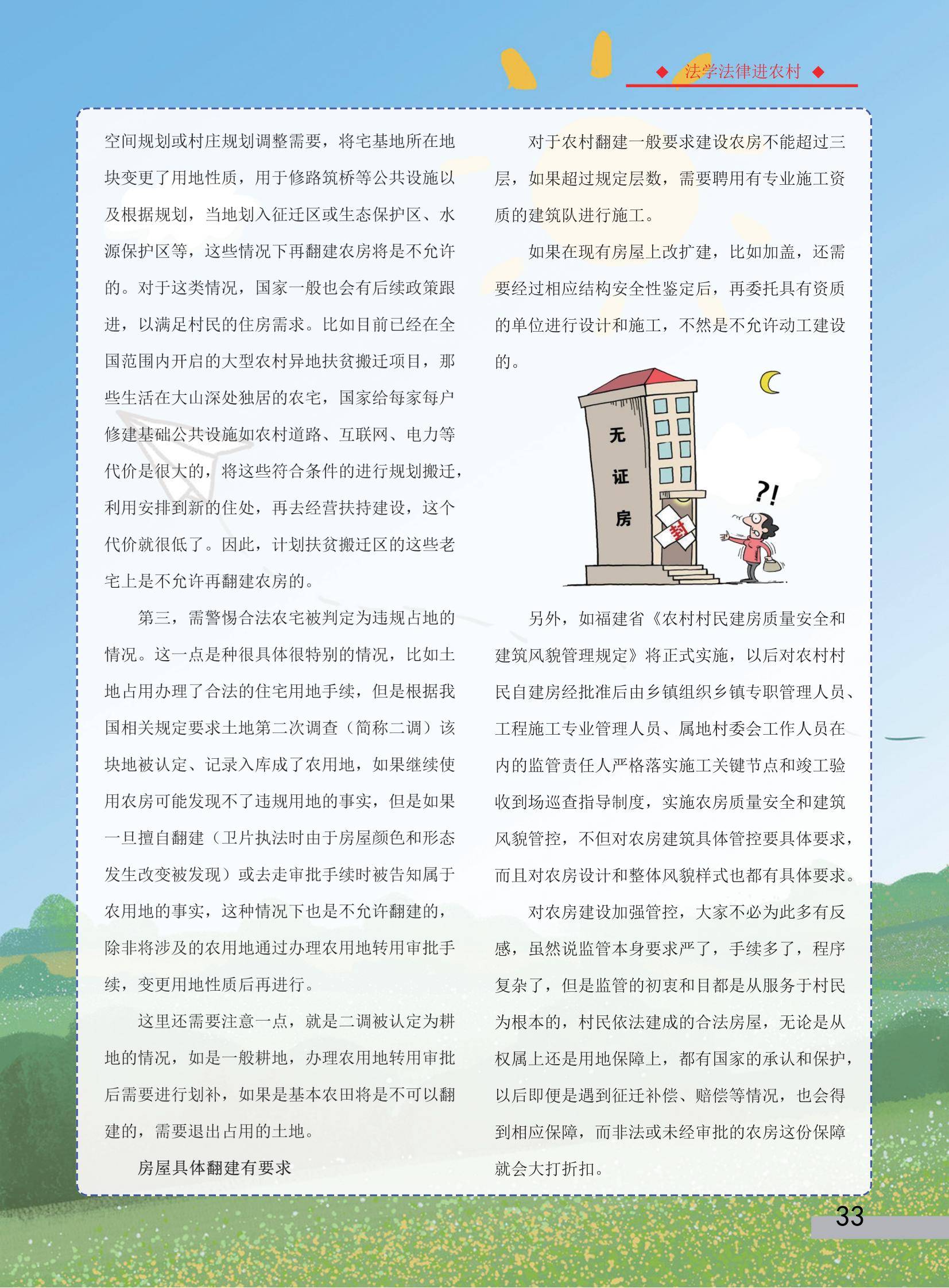 ◆ 法学法律进农村 ◆

空间规划或村庄规划调整需要，将宅基地所在地块变更了用地性质，用于修路筑桥等公共设施以及根据规划，当地划入征迁区或生态保护区、水源保护区等，这些情况下再翻建农房将是不允许的。对于这类情况，国家一般也会有后续政策跟进，以满足村民的住房需求。比如目前已经在全国范围内开启的大型农村异地扶贫搬迁项目，那些生活在大山深处独居的农宅，国家给每家每户修建基础公共设施如农村道路、互联网、电力等代价是很大的，将这些符合条件的进行规划搬迁，利用安排到新的住处，再去经营扶持建设，这个代价就很低了。因此，计划扶贫搬迁区的这些老宅上是不允许再翻建农房的。

第三，需警惕合法农宅被判定为违规占地的情况。这一点是种很具体很特别的情况，比如土地占用办理了合法的住宅用地手续，但是根据我国相关规定要求土地第二次调查（简称二调）该块地被认定、记录入库成了农用地，如果继续使用农房可能发现不了违规用地的事实，但是如果一旦擅自翻建（卫片执法时由于房屋颜色和形态发生改变被发现）或去走审批手续时被告知属于农用地的事实，这种情况下也是不允许翻建的，除非将涉及的农用地通过办理农用地转用审批手续，变更用地性质后再进行。

这里还需要注意一点，就是二调被认定为耕地的情况，如是一般耕地，办理农用地转用审批后需要进行划补，如果是基本农田将是不可以翻建的，需要退出占用的土地。

房屋具体翻建有要求

对于农村翻建一般要求建设农房不能超过三层，如果超过规定层数，需要聘用有专业施工资质的建筑队进行施工。

如果在现有房屋上改扩建，比如加盖，还需要经过相应结构安全性鉴定后，再委托具有资质的单位进行设计和施工，不然是不允许动工建设的。

无证房

封

?!

另外，如福建省《农村村民建房质量安全和建筑风貌管理规定》将正式实施，以后对农村村民自建房经批准后由乡镇组织乡镇专职管理人员、工程施工专业管理人员、属地村委会工作人员在内的监管责任人严格落实施工关键节点和竣工验收到场巡查指导制度，实施农房质量安全和建筑风貌管控，不但对农房建筑具体管控要具体要求，而且对农房设计和整体风貌样式也都有具体要求。

对农房建设加强管控，大家不必为此多有反感，虽然说监管本身要求严了，手续多了，程序复杂了，但是监管的初衷和目都是从服务于村民为根本的，村民依法建成的合法房屋，无论是从权属上还是用地保障上，都有国家的承认和保护，以后即便是遇到征迁补偿、赔偿等情况，也会得到相应保障，而非法或未经审批的农房这份保障就会大打折扣。

33